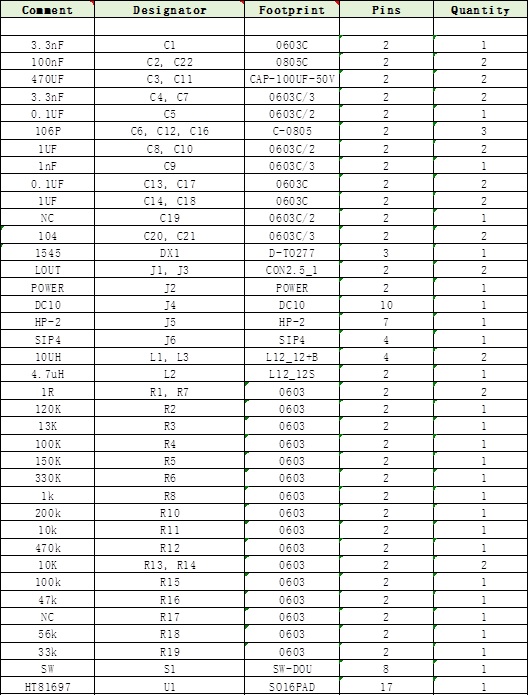 | Comment | Designator | Footprint | Pins | Quantity |
|---|---|---|---|---|
| | | | | |
| 3.3nF | C1 | 0603C | 2 | 1 |
| 100nF | C2, C22 | 0805C | 2 | 2 |
| 470UF | C3, C11 | CAP-100UF-50V | 2 | 2 |
| 3.3nF | C4, C7 | 0603C/3 | 2 | 2 |
| 0.1UF | C5 | 0603C/2 | 2 | 1 |
| 106P | C6, C12, C16 | C-0805 | 2 | 3 |
| 1UF | C8, C10 | 0603C/2 | 2 | 2 |
| 1nF | C9 | 0603C/3 | 2 | 1 |
| 0.1UF | C13, C17 | 0603C | 2 | 2 |
| 1UF | C14, C18 | 0603C | 2 | 2 |
| NC | C19 | 0603C/2 | 2 | 1 |
| 104 | C20, C21 | 0603C/3 | 2 | 2 |
| 1545 | DX1 | D-TO277 | 3 | 1 |
| LOUT | J1, J3 | CON2.5_1 | 2 | 2 |
| POWER | J2 | POWER | 2 | 1 |
| DC10 | J4 | DC10 | 10 | 1 |
| HP-2 | J5 | HP-2 | 7 | 1 |
| SIP4 | J6 | SIP4 | 4 | 1 |
| 10UH | L1, L3 | L12_12-B | 4 | 2 |
| 4.7uH | L2 | L12_12S | 2 | 1 |
| 1R | R1, R7 | 0603 | 2 | 2 |
| 120K | R2 | 0603 | 2 | 1 |
| 13K | R3 | 0603 | 2 | 1 |
| 100K | R4 | 0603 | 2 | 1 |
| 150K | R5 | 0603 | 2 | 1 |
| 330K | R6 | 0603 | 2 | 1 |
| 1k | R8 | 0603 | 2 | 1 |
| 200k | R10 | 0603 | 2 | 1 |
| 10k | R11 | 0603 | 2 | 1 |
| 470k | R12 | 0603 | 2 | 1 |
| 10K | R13, R14 | 0603 | 2 | 2 |
| 100k | R15 | 0603 | 2 | 1 |
| 47k | R16 | 0603 | 2 | 1 |
| NC | R17 | 0603 | 2 | 1 |
| 56k | R18 | 0603 | 2 | 1 |
| 33k | R19 | 0603 | 2 | 1 |
| SW | S1 | SW-DOU | 8 | 1 |
| HT81697 | U1 | SO16PAD | 17 | 1 |